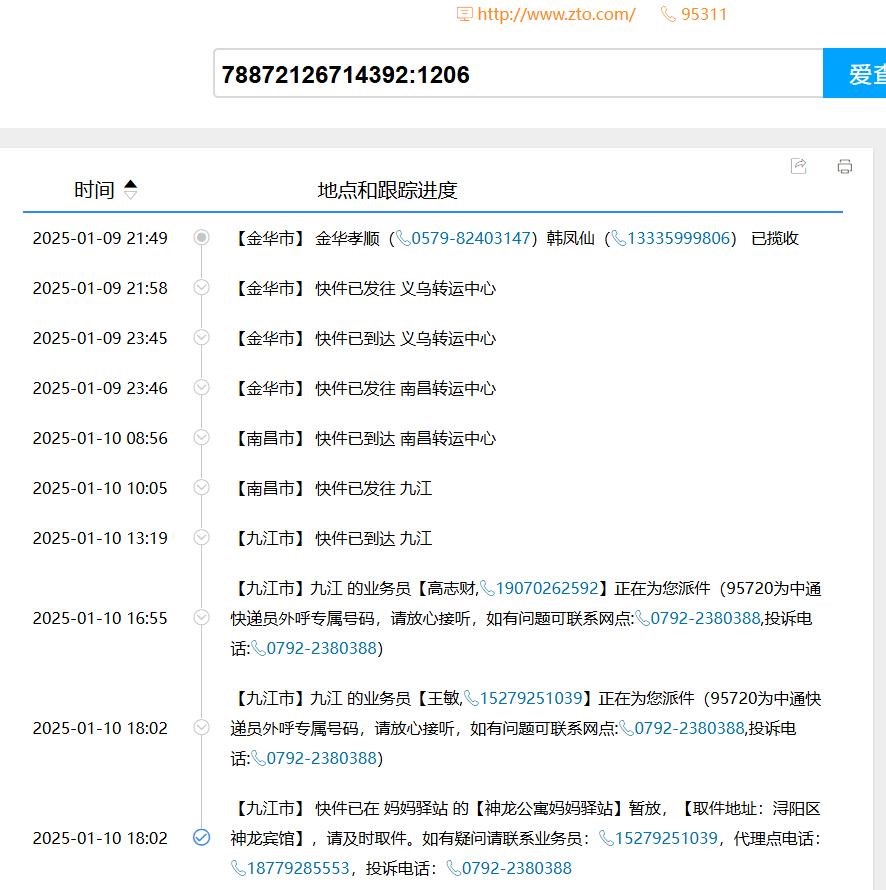 http://www.zto.com/ 95311

78872126714392:1206

爱查

| 时间 | 地点和跟踪进度 |
|---|---|
| 2025-01-09 21:49 | 【金华市】 金华孝顺（0579-82403147）韩凤仙（13335999806） 已揽收 |
| 2025-01-09 21:58 | 【金华市】 快件已发往 义乌转运中心 |
| 2025-01-09 23:45 | 【金华市】 快件已到达 义乌转运中心 |
| 2025-01-09 23:46 | 【金华市】 快件已发往 南昌转运中心 |
| 2025-01-10 08:56 | 【南昌市】 快件已到达 南昌转运中心 |
| 2025-01-10 10:05 | 【南昌市】 快件已发往 九江 |
| 2025-01-10 13:19 | 【九江市】 快件已到达 九江 |
| 2025-01-10 16:55 | 【九江市】九江 的业务员【高志财,19070262592】正在为您派件（95720为中通快递员外呼专属号码，请放心接听，如有问题可联系网点:0792-2380388,投诉电话:0792-2380388) |
| 2025-01-10 18:02 | 【九江市】九江 的业务员【王敏,15279251039】正在为您派件（95720为中通快递员外呼专属号码，请放心接听，如有问题可联系网点:0792-2380388,投诉电话:0792-2380388) |
| 2025-01-10 18:02 | 【九江市】 快件已在 妈妈驿站 的【神龙公寓妈妈驿站】暂放，【取件地址：浔阳区神龙宾馆】，请及时取件。如有疑问请联系业务员：15279251039，代理点电话：18779285553，投诉电话：0792-2380388 |